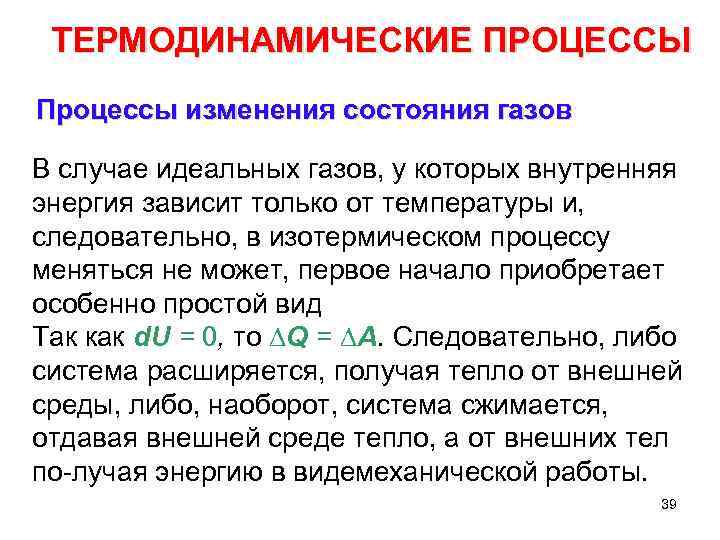 ТЕРМОДИНАМИЧЕСКИЕ ПРОЦЕССЫ

Процессы изменения состояния газов

В случае идеальных газов, у которых внутренняя энергия зависит только от температуры и, следовательно, в изотермическом процессу меняться не может, первое начало приобретает особенно простой вид
Так как $dU = 0$, то $\Delta Q = \Delta A$. Следовательно, либо система расширяется, получая тепло от внешней среды, либо, наоборот, система сжимается, отдавая внешней среде тепло, а от внешних тел по-лучая энергию в видемеханической работы.

39